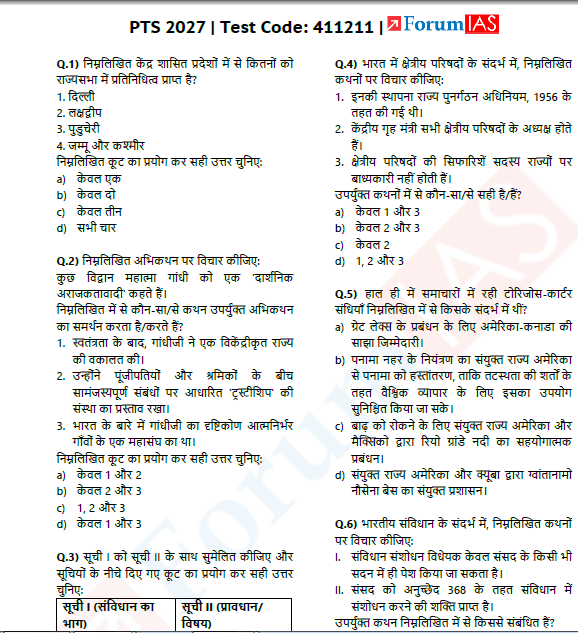 PTS 2027 | Test Code: 411211 | ForumIAS

Q.1) निम्नलिखित केंद्र शासित प्रदेशों में से कितनों को राज्यसभा में प्रतिनिधित्व प्राप्त है?
1. दिल्ली
2. लक्षद्वीप
3. पुडुचेरी
4. जम्मू और कश्मीर
निम्नलिखित कूट का प्रयोग कर सही उत्तर चुनिए:
a) केवल एक
b) केवल दो
c) केवल तीन
d) सभी चार

Q.2) निम्नलिखित अभिकथन पर विचार कीजिए:
कुछ विद्वान महात्मा गांधी को एक 'दार्शनिक अराजकतावादी' कहते हैं।
निम्नलिखित में से कौन-सा/से कथन उपर्युक्त अभिकथन का समर्थन करता है/करते हैं?
1. स्वतंत्रता के बाद, गांधीजी ने एक विकेंद्रीकृत राज्य की वकालत की।
2. उन्होंने पूंजीपतियों और श्रमिकों के बीच सामंजस्यपूर्ण संबंधों पर आधारित 'ट्रस्टीशिप' की संस्था का प्रस्ताव रखा।
3. भारत के बारे में गांधीजी का दृष्टिकोण आत्मनिर्भर गाँवों के एक महासंघ का था।
निम्नलिखित कूट का प्रयोग कर सही उत्तर चुनिए:
a) केवल 1 और 2
b) केवल 2 और 3
c) 1, 2 और 3
d) केवल 1 और 3

Q.3) सूची I को सूची II के साथ सुमेलित कीजिए और सूचियों के नीचे दिए गए कूट का प्रयोग कर सही उत्तर चुनिए:

| सूची I (संविधान का भाग) | सूची II (प्रावधान/ विषय) |
|---|---|

Q.4) भारत में क्षेत्रीय परिषदों के संदर्भ में, निम्नलिखित कथनों पर विचार कीजिए:
1. इनकी स्थापना राज्य पुनर्गठन अधिनियम, 1956 के तहत की गई थी।
2. केंद्रीय गृह मंत्री सभी क्षेत्रीय परिषदों के अध्यक्ष होते हैं।
3. क्षेत्रीय परिषदों की सिफारिशें सदस्य राज्यों पर बाध्यकारी नहीं होती हैं।
उपर्युक्त कथनों में से कौन-सा/से सही है/हैं?
a) केवल 1 और 3
b) केवल 2 और 3
c) केवल 2
d) 1, 2 और 3

Q.5) हाल ही में समाचारों में रही टोरिजोस-कार्टर संधियाँ निम्नलिखित में से किसके संदर्भ में थीं?
a) ग्रेट लेक्स के प्रबंधन के लिए अमेरिका-कनाडा की साझा जिम्मेदारी।
b) पनामा नहर के नियंत्रण का संयुक्त राज्य अमेरिका से पनामा को हस्तांतरण, ताकि तटस्थता की शर्तों के तहत वैश्विक व्यापार के लिए इसका उपयोग सुनिश्चित किया जा सके।
c) बाढ़ को रोकने के लिए संयुक्त राज्य अमेरिका और मैक्सिको द्वारा रियो ग्रांडे नदी का सहयोगात्मक प्रबंधन।
d) संयुक्त राज्य अमेरिका और क्यूबा द्वारा ग्वांतानामो नौसेना बेस का संयुक्त प्रशासन।

Q.6) भारतीय संविधान के संदर्भ में, निम्नलिखित कथनों पर विचार कीजिए:
I. संविधान संशोधन विधेयक केवल संसद के किसी भी सदन में ही पेश किया जा सकता है।
II. संसद को अनुच्छेद 368 के तहत संविधान में संशोधन करने की शक्ति प्राप्त है।
उपर्युक्त कथन निम्नलिखित में से किससे संबंधित हैं?